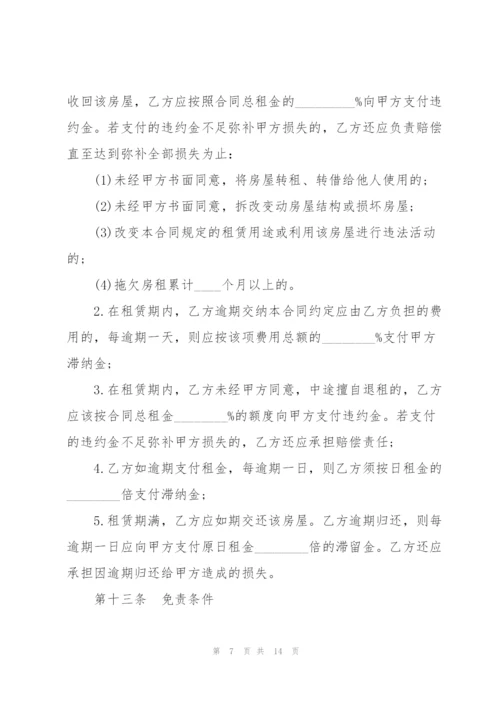 收回该房屋，乙方应按照合同总租金的________%向甲方支付违约金。若支付的违约金不足弥补甲方损失的，乙方还应负责赔偿直至达到弥补全部损失为止：

(1)未经甲方书面同意，将房屋转租、转借给他人使用的；

(2)未经甲方书面同意，拆改变动房屋结构或损坏房屋；

(3)改变本合同规定的租赁用途或利用该房屋进行违法活动的；

(4)拖欠房租累计____个月以上的。

2.在租赁期内，乙方逾期交纳本合同约定应由乙方负担的费用的，每逾期一天，则应按该项费用总额的________%支付甲方滞纳金；

3.在租赁期内，乙方未经甲方同意，中途擅自退租的，乙方应该按合同总租金________%的额度向甲方支付违约金。若支付的违约金不足弥补甲方损失的，乙方还应承担赔偿责任；

4.乙方如逾期支付租金，每逾期一日，则乙方须按日租金的________倍支付滞纳金；

5.租赁期满，乙方应如期交还该房屋。乙方逾期归还，则每逾期一日应向甲方支付原日租金________倍的滞留金。乙方还应承担因逾期归还给甲方造成的损失。

第十三条 免责条件

第 7 页 共 14 页